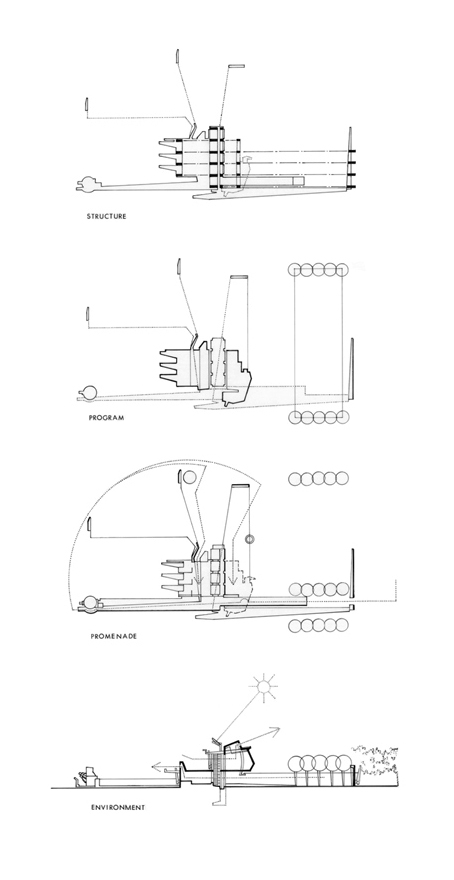 STRUCTURE

PROGRAM

PROMENADE

ENVIRONMENT